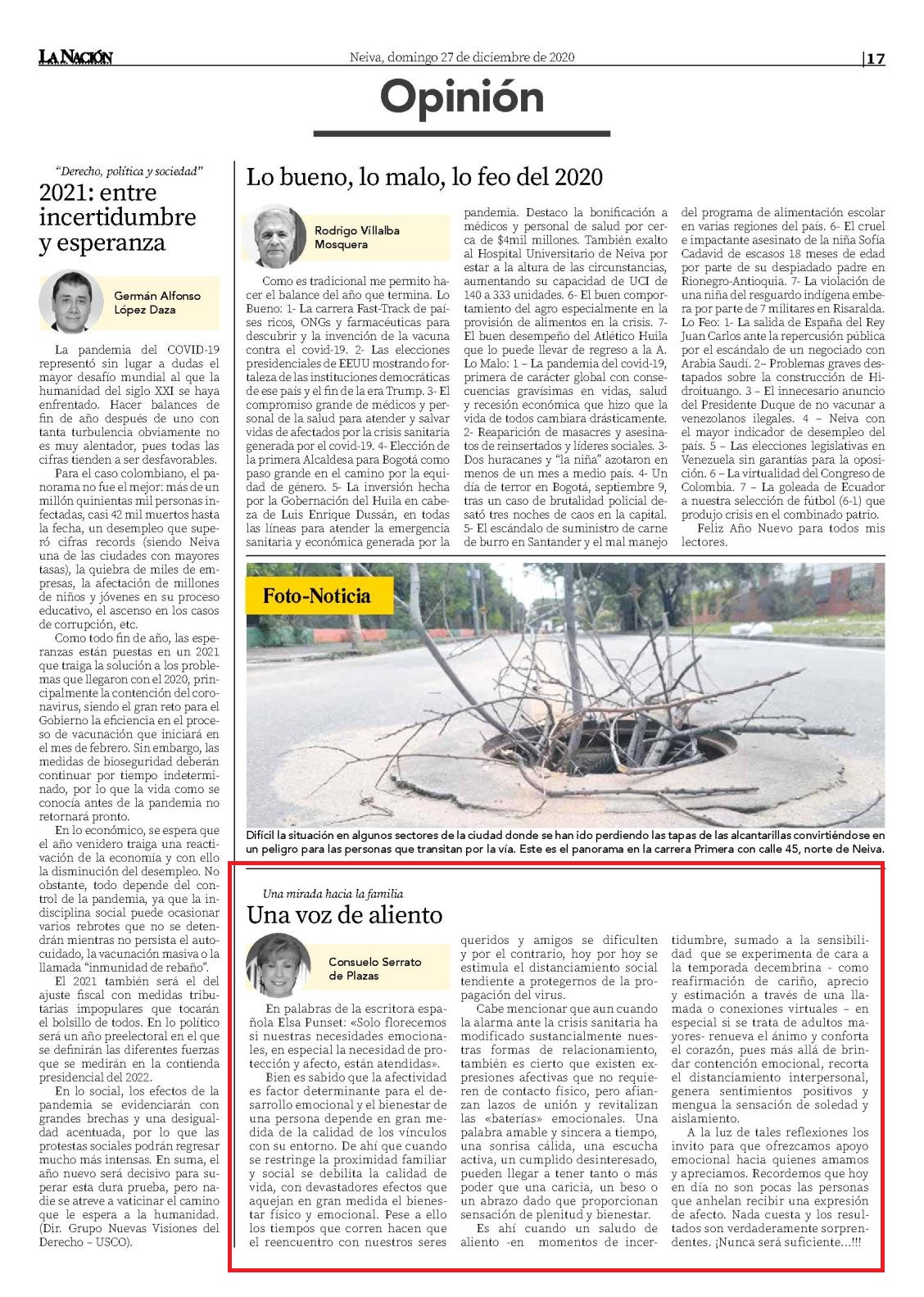 LA NACIÓN

Neiva, domingo 27 de diciembre de 2020

17

Opinión

"Derecho, política y sociedad"

2021: entre incertidumbre y esperanza

Germán Alfonso López Daza

La pandemia del COVID-19 representó sin lugar a dudas el mayor desafío mundial al que la humanidad del siglo XXI se haya enfrentado. Hacer balances de fin de año después de uno con tanta turbulencia obviamente no es muy alentador, pues todas las cifras tienden a ser desfavorables.

Para el caso colombiano, el panorama no fue el mejor: más de un millón quinientas mil personas infectadas, casi 42 mil muertos hasta la fecha, un desempleo que superó cifras records (siendo Neiva una de las ciudades con mayores tasas), la quiebra de miles de empresas, la afectación de millones de niños y jóvenes en su proceso educativo, el ascenso en los casos de corrupción, etc.

Como todo fin de año, las esperanzas están puestas en un 2021 que traiga la solución a los problemas que llegaron con el 2020, principalmente la contención del coronavirus, siendo el gran reto para el Gobierno la eficiencia en el proceso de vacunación que iniciará en el mes de febrero. Sin embargo, las medidas de bioseguridad deberán continuar por tiempo indeterminado, por lo que la vida como se conocía antes de la pandemia no retornará pronto.

En lo económico, se espera que el año venidero traiga una reactivación de la economía y con ello la disminución del desempleo. No obstante, todo depende del control de la pandemia, ya que la indisciplina social puede ocasionar varios rebrotes que no se detendrán mientras no persista el autocuidado, la vacunación masiva o la llamada "inmunidad de rebaño".

El 2021 también será el del ajuste fiscal con medidas tributarias impopulares que tocarán el bolsillo de todos. En lo político será un año preelectoral en el que se definirán las diferentes fuerzas que se medirán en la contienda presidencial del 2022.

En lo social, los efectos de la pandemia se evidenciarán con grandes brechas y una desigualdad acentuada, por lo que las protestas sociales podrán regresar mucho más intensas. En suma, el año nuevo será decisivo para superar esta dura prueba, pero nadie se atreve a vaticinar el camino que le espera a la humanidad. (Dir. Grupo Nuevas Visiones del Derecho – USCO).

Lo bueno, lo malo, lo feo del 2020

Rodrigo Villalba Mosquera

Como es tradicional me permito hacer el balance del año que termina. Lo Bueno: 1- La carrera Fast-Track de países ricos, ONGs y farmacéuticas para descubrir y la invención de la vacuna contra el covid-19. 2- Las elecciones presidenciales de EEUU mostrando fortaleza de las instituciones democráticas de ese país y el fin de la era Trump. 3- El compromiso grande de médicos y personal de la salud para atender y salvar vidas de afectados por la crisis sanitaria generada por el covid-19. 4- Elección de la primera Alcaldesa para Bogotá como paso grande en el camino por la equidad de género. 5- La inversión hecha por la Gobernación del Huila en cabeza de Luis Enrique Dussán, en todas las líneas para atender la emergencia sanitaria y económica generada por la pandemia. Destaco la bonificación a médicos y personal de salud por cerca de $4mil millones. También exalto al Hospital Universitario de Neiva por estar a la altura de las circunstancias, aumentando su capacidad de UCI de 140 a 333 unidades. 6- El buen comportamiento del agro especialmente en la provisión de alimentos en la crisis. 7- El buen desempeño del Atlético Huila que lo puede llevar de regreso a la A. Lo Malo: 1 – La pandemia del covid-19, primera de carácter global con consecuencias gravísimas en vidas, salud y recesión económica que hizo que la vida de todos cambiara drásticamente. 2- Reaparición de masacres y asesinatos de reinsertados y líderes sociales. 3- Dos huracanes y "la niña" azotaron en menos de un mes a medio país. 4- Un día de terror en Bogotá, septiembre 9, tras un caso de brutalidad policial desató tres noches de caos en la capital. 5- El escándalo de suministro de carne de burro en Santander y el mal manejo del programa de alimentación escolar en varias regiones del país. 6- El cruel e impactante asesinato de la niña Sofía Cadavid de escasos 18 meses de edad por parte de su despiadado padre en Rionegro-Antioquia. 7- La violación de una niña del resguardo indígena embera por parte de 7 militares en Risaralda. Lo Feo: 1- La salida de España del Rey Juan Carlos ante la repercusión pública por el escándalo de un negociado con Arabia Saudí. 2– Problemas graves destapados sobre la construcción de Hidroituango. 3 – El innecesario anuncio del Presidente Duque de no vacunar a venezolanos ilegales. 4 – Neiva con el mayor indicador de desempleo del país. 5 – Las elecciones legislativas en Venezuela sin garantías para la oposición. 6 – La virtualidad del Congreso de Colombia. 7 – La goleada de Ecuador a nuestra selección de fútbol (6-1) que produjo crisis en el combinado patrio.

Feliz Año Nuevo para todos mis lectores.

Foto-Noticia

Difícil la situación en algunos sectores de la ciudad donde se han ido perdiendo las tapas de las alcantarillas convirtiéndose en un peligro para las personas que transitan por la vía. Este es el panorama en la carrera Primera con calle 45, norte de Neiva.

Una mirada hacia la familia

Una voz de aliento

Consuelo Serrato de Plazas

En palabras de la escritora española Elsa Punset: «Solo florecemos si nuestras necesidades emocionales, en especial la necesidad de protección y afecto, están atendidas».

Bien es sabido que la afectividad es factor determinante para el desarrollo emocional y el bienestar de una persona depende en gran medida de la calidad de los vínculos con su entorno. De ahí que cuando se restringe la proximidad familiar y social se debilita la calidad de vida, con devastadores efectos que aquejan en gran medida el bienestar físico y emocional. Pese a ello los tiempos que corren hacen que el reencuentro con nuestros seres queridos y amigos se dificulten y por el contrario, hoy por hoy se estimula el distanciamiento social tendiente a protegernos de la propagación del virus.

Cabe mencionar que aun cuando la alarma ante la crisis sanitaria ha modificado sustancialmente nuestras formas de relacionamiento, también es cierto que existen expresiones afectivas que no requieren de contacto físico, pero afianzan lazos de unión y revitalizan las «baterías» emocionales. Una palabra amable y sincera a tiempo, una sonrisa cálida, una escucha activa, un cumplido desinteresado, pueden llegar a tener tanto o más poder que una caricia, un beso o un abrazo dado que proporcionan sensación de plenitud y bienestar.

Es ahí cuando un saludo de aliento -en momentos de incertidumbre, sumado a la sensibilidad que se experimenta de cara a la temporada decembrina - como reafirmación de cariño, aprecio y estimación a través de una llamada o conexiones virtuales – en especial si se trata de adultos mayores- renueva el ánimo y conforta el corazón, pues más allá de brindar contención emocional, recorta el distanciamiento interpersonal, genera sentimientos positivos y mengua la sensación de soledad y aislamiento.

A la luz de tales reflexiones los invito para que ofrezcamos apoyo emocional hacia quienes amamos y apreciamos. Recordemos que hoy en día no son pocas las personas que anhelan recibir una expresión de afecto. Nada cuesta y los resultados son verdaderamente sorprendentes. ¡Nunca será suficiente…!!!